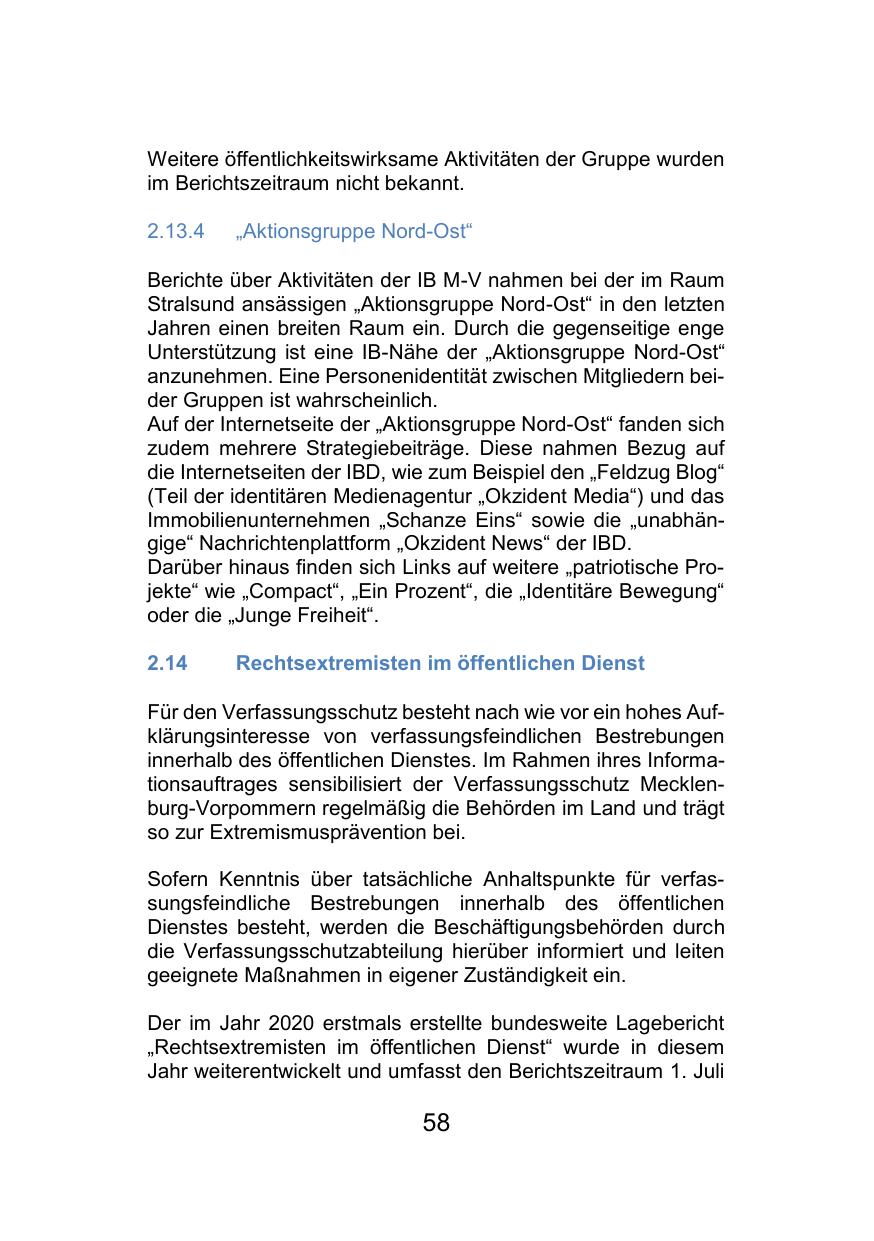 Weitere öffentlichkeitswirksame Aktivitäten der Gruppe wurden im Berichtszeitraum nicht bekannt.

2.13.4 „Aktionsgruppe Nord-Ost“

Berichte über Aktivitäten der IB M-V nahmen bei der im Raum Stralsund ansässigen „Aktionsgruppe Nord-Ost“ in den letzten Jahren einen breiten Raum ein. Durch die gegenseitige enge Unterstützung ist eine IB-Nähe der „Aktionsgruppe Nord-Ost“ anzunehmen. Eine Personenidentität zwischen Mitgliedern beider Gruppen ist wahrscheinlich.
Auf der Internetseite der „Aktionsgruppe Nord-Ost“ fanden sich zudem mehrere Strategiebeiträge. Diese nahmen Bezug auf die Internetseiten der IBD, wie zum Beispiel den „Feldzug Blog“ (Teil der identitären Medienagentur „Okzident Media“) und das Immobilienunternehmen „Schanze Eins“ sowie die „unabhängige“ Nachrichtenplattform „Okzident News“ der IBD.
Darüber hinaus finden sich Links auf weitere „patriotische Projekte“ wie „Compact“, „Ein Prozent“, die „Identitäre Bewegung“ oder die „Junge Freiheit“.

2.14 Rechtsextremisten im öffentlichen Dienst

Für den Verfassungsschutz besteht nach wie vor ein hohes Aufklärungsinteresse von verfassungsfeindlichen Bestrebungen innerhalb des öffentlichen Dienstes. Im Rahmen ihres Informationsauftrages sensibilisiert der Verfassungsschutz Mecklenburg-Vorpommern regelmäßig die Behörden im Land und trägt so zur Extremismusprävention bei.

Sofern Kenntnis über tatsächliche Anhaltspunkte für verfassungsfeindliche Bestrebungen innerhalb des öffentlichen Dienstes besteht, werden die Beschäftigungsbehörden durch die Verfassungsschutzabteilung hierüber informiert und leiten geeignete Maßnahmen in eigener Zuständigkeit ein.

Der im Jahr 2020 erstmals erstellte bundesweite Lagebericht „Rechtsextremisten im öffentlichen Dienst“ wurde in diesem Jahr weiterentwickelt und umfasst den Berichtszeitraum 1. Juli

58